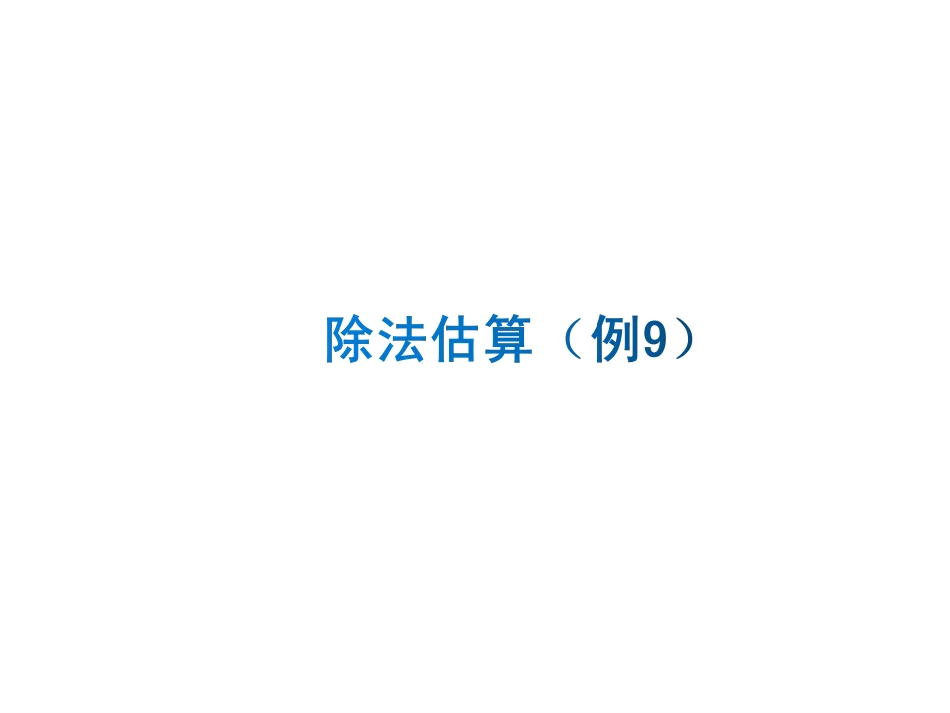 除法估算（例9）